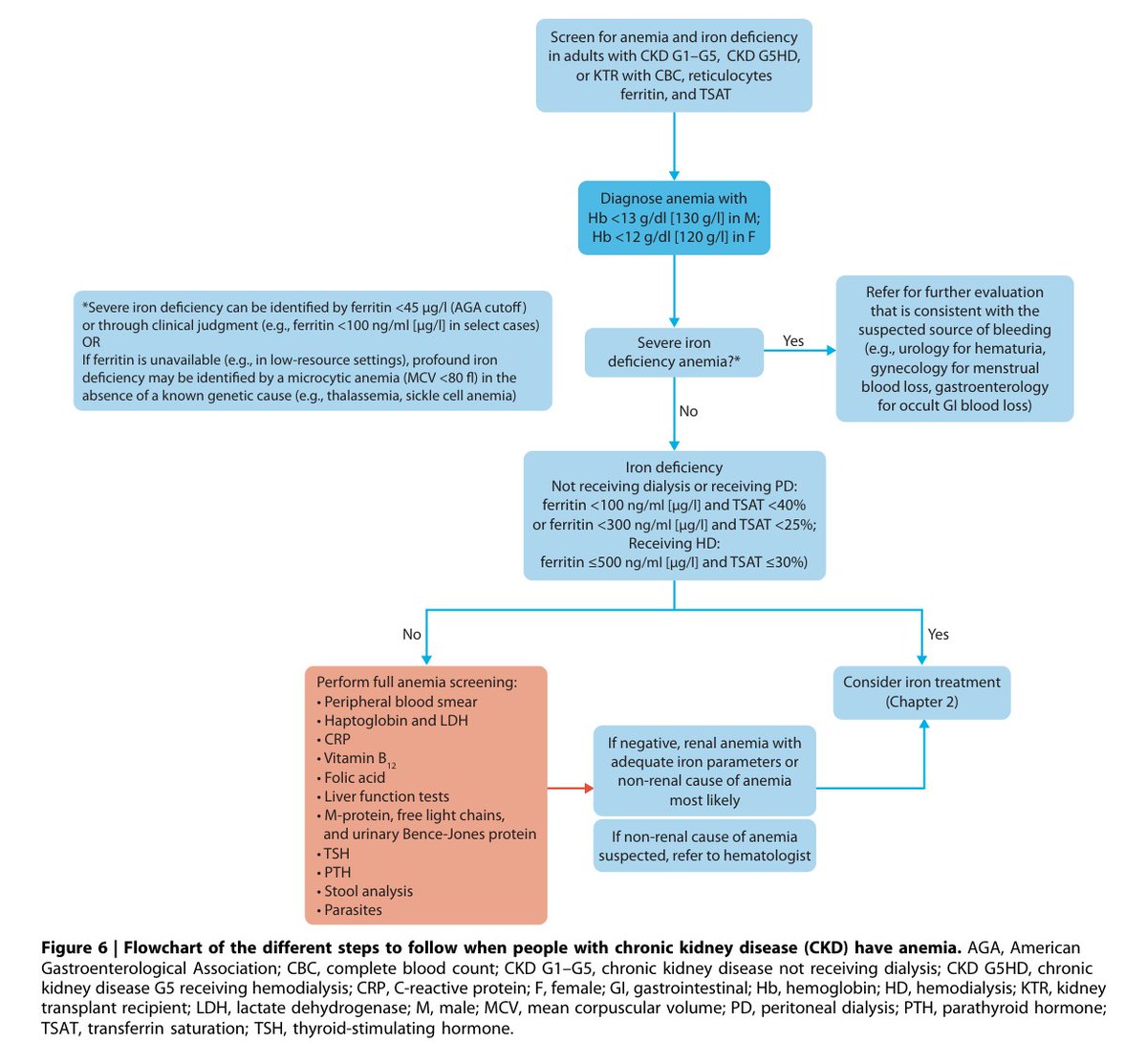 Screen for anemia and iron deficiency in adults with CKD G1–G5, CKD G5HD, or KTR with CBC, reticulocytes ferritin, and TSAT

Diagnose anemia with Hb <13 g/dl [130 g/l] in M; Hb <12 g/dl [120 g/l] in F

*Severe iron deficiency can be identified by ferritin <45 μg/l (AGA cutoff) or through clinical judgment (e.g., ferritin <100 ng/ml [μg/l] in select cases)
OR
If ferritin is unavailable (e.g., in low-resource settings), profound iron deficiency may be identified by a microcytic anemia (MCV <80 fl) in the absence of a known genetic cause (e.g., thalassemia, sickle cell anemia)

Severe iron deficiency anemia?*

Yes

Refer for further evaluation that is consistent with the suspected source of bleeding (e.g., urology for hematuria, gynecology for menstrual blood loss, gastroenterology for occult GI blood loss)

No

Iron deficiency
Not receiving dialysis or receiving PD:
ferritin <100 ng/ml [μg/l] and TSAT <40%
or ferritin <300 ng/ml [μg/l] and TSAT <25%;
Receiving HD:
ferritin ≤500 ng/ml [μg/l] and TSAT ≤30%)

No

Yes

Perform full anemia screening:
• Peripheral blood smear
• Haptoglobin and LDH
• CRP
• Vitamin $B_{12}$
• Folic acid
• Liver function tests
• M-protein, free light chains, and urinary Bence-Jones protein
• TSH
• PTH
• Stool analysis
• Parasites

Consider iron treatment (Chapter 2)

If negative, renal anemia with adequate iron parameters or non-renal cause of anemia most likely

If non-renal cause of anemia suspected, refer to hematologist

Figure 6 | Flowchart of the different steps to follow when people with chronic kidney disease (CKD) have anemia. AGA, American Gastroenterological Association; CBC, complete blood count; CKD G1–G5, chronic kidney disease not receiving dialysis; CKD G5HD, chronic kidney disease G5 receiving hemodialysis; CRP, C-reactive protein; F, female; GI, gastrointestinal; Hb, hemoglobin; HD, hemodialysis; KTR, kidney transplant recipient; LDH, lactate dehydrogenase; M, male; MCV, mean corpuscular volume; PD, peritoneal dialysis; PTH, parathyroid hormone; TSAT, transferrin saturation; TSH, thyroid-stimulating hormone.